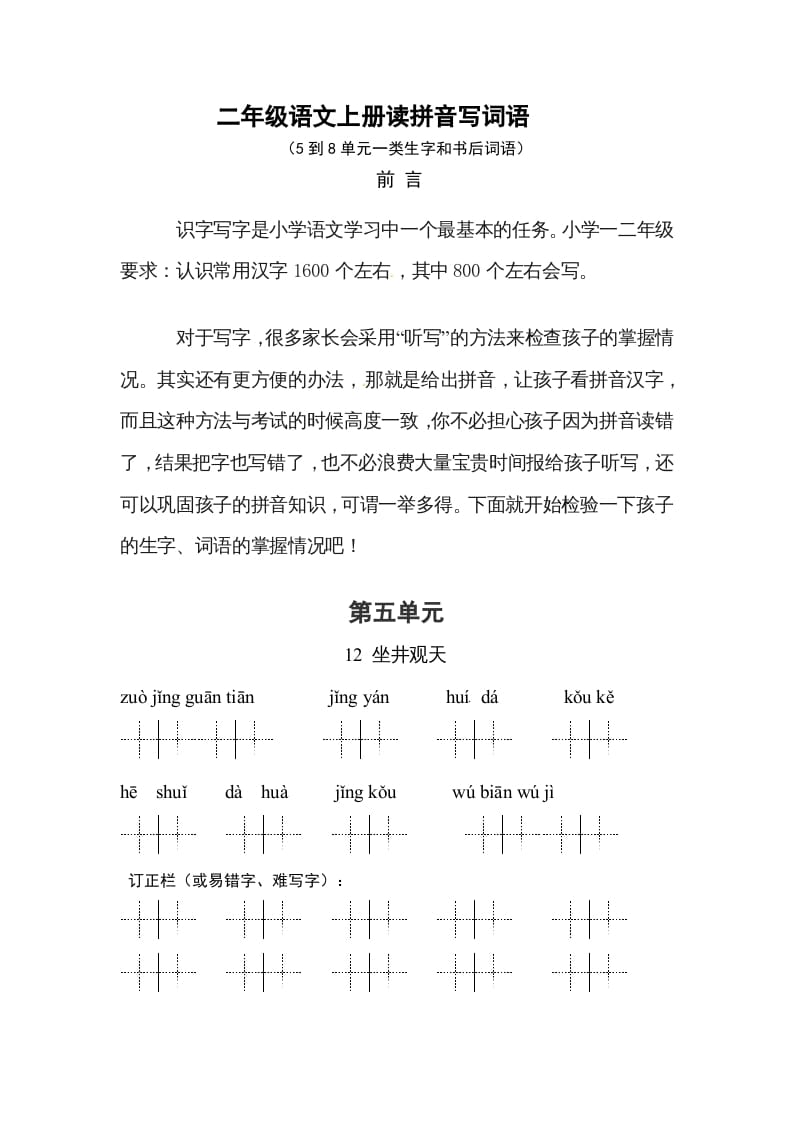 二年级语文上册读拼音写词语

（5 到 8 单元一类生字和书后词语）

前 言

识字写字是小学语文学习中一个最基本的任务。小学一二年级要求：认识常用汉字 1600 个左右，其中 800 个左右会写。

对于写字，很多家长会采用“听写”的方法来检查孩子的掌握情况。其实还有更方便的办法，那就是给出拼音，让孩子看拼音汉字，而且这种方法与考试的时候高度一致，你不必担心孩子因为拼音读错了，结果把字也写错了，也不必浪费大量宝贵时间报给孩子听写，还可以巩固孩子的拼音知识，可谓一举多得。下面就开始检验一下孩子的生字、词语的掌握情况吧！

第五单元

12 坐井观天

zuò jǐng guān tiān jǐng yán huí dá kǒu kě

hē shuǐ dà huà jǐng kǒu wú biān wú jì

订正栏（或易错字、难写字）：